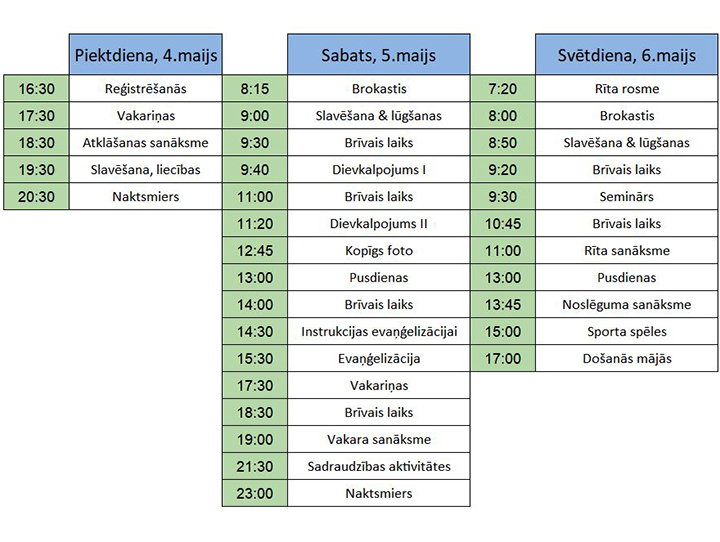 | | Piektdiena, 4.maijs |
|---|---|
| 16:30 | Reģistrēšanās |
| 17:30 | Vakariņas |
| 18:30 | Atklāšanas sanāksme |
| 19:30 | Slavēšana, liecības |
| 20:30 | Naktsmiers |

| | Sabats, 5.maijs |
|---|---|
| 8:15 | Brokastis |
| 9:00 | Slavēšana & lūgšanas |
| 9:30 | Brīvais laiks |
| 9:40 | Dievkalpojums I |
| 11:00 | Brīvais laiks |
| 11:20 | Dievkalpojums II |
| 12:45 | Kopīgs foto |
| 13:00 | Pusdienas |
| 14:00 | Brīvais laiks |
| 14:30 | Instrukcijas evaņģelizācijai |
| 15:30 | Evaņģelizācija |
| 17:30 | Vakariņas |
| 18:30 | Brīvais laiks |
| 19:00 | Vakara sanāksme |
| 21:30 | Sadraudzības aktivitātes |
| 23:00 | Naktsmiers |

| | Svētdiena, 6.maijs |
|---|---|
| 7:20 | Rīta rosme |
| 8:00 | Brokastis |
| 8:50 | Slavēšana & lūgšanas |
| 9:20 | Brīvais laiks |
| 9:30 | Seminārs |
| 10:45 | Brīvais laiks |
| 11:00 | Rīta sanāksme |
| 13:00 | Pusdienas |
| 13:45 | Noslēguma sanāksme |
| 15:00 | Sporta spēles |
| 17:00 | Došanās mājās |